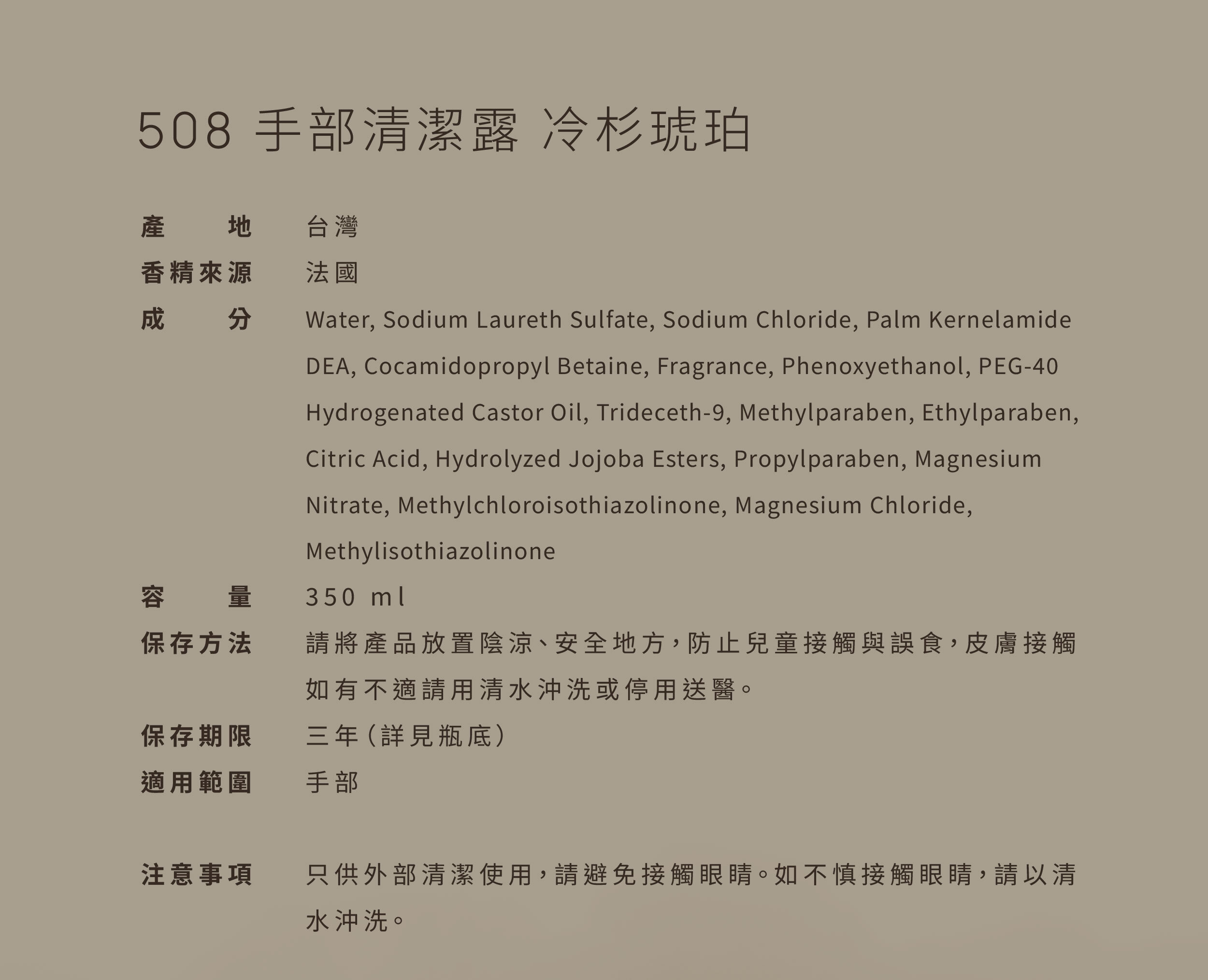 508 手部清潔露 冷杉琥珀

產地 台灣

香精來源 法國

成分 Water, Sodium Laureth Sulfate, Sodium Chloride, Palm Kernelamide DEA, Cocamidopropyl Betaine, Fragrance, Phenoxyethanol, PEG-40 Hydrogenated Castor Oil, Trideceth-9, Methylparaben, Ethylparaben, Citric Acid, Hydrolyzed Jojoba Esters, Propylparaben, Magnesium Nitrate, Methylchloroisothiazolinone, Magnesium Chloride, Methylisothiazolinone

容量 350 ml

保存方法 請將產品放置陰涼、安全地方，防止兒童接觸與誤食，皮膚接觸如有不適請用清水沖洗或停用送醫。

保存期限 三年（詳見瓶底）

適用範圍 手部

注意事項 只供外部清潔使用，請避免接觸眼睛。如不慎接觸眼睛，請以清水沖洗。